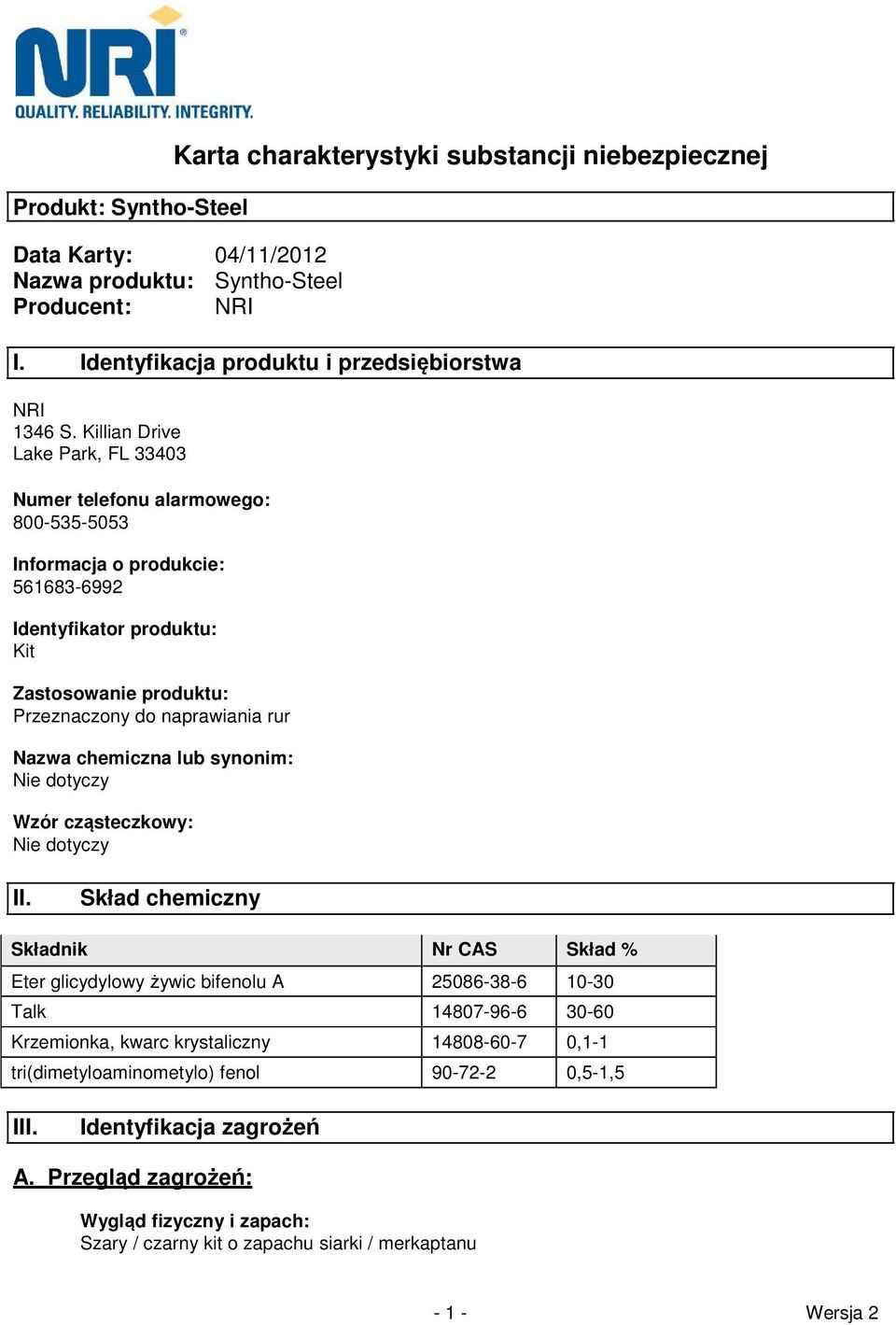 NRI®
QUALITY. RELIABILITY. INTEGRITY.

Karta charakterystyki substancji niebezpiecznej

Produkt: Syntho-Steel

Data Karty: 04/11/2012
Nazwa produktu: Syntho-Steel
Producent: NRI

I. Identyfikacja produktu i przedsiębiorstwa

NRI
1346 S. Killian Drive
Lake Park, FL 33403

Numer telefonu alarmowego:
800-535-5053

Informacja o produkcie:
561683-6992

Identyfikator produktu:
Kit

Zastosowanie produktu:
Przeznaczony do naprawiania rur

Nazwa chemiczna lub synonim:
Nie dotyczy

Wzór cząsteczkowy:
Nie dotyczy

II. Skład chemiczny

| Składnik | Nr CAS | Skład % |
|---|---|---|
| Eter glicydylowy żywic bifenolu A | 25086-38-6 | 10-30 |
| Talk | 14807-96-6 | 30-60 |
| Krzemionka, kwarc krystaliczny | 14808-60-7 | 0,1-1 |
| tri(dimetyloaminometylo) fenol | 90-72-2 | 0,5-1,5 |

III. Identyfikacja zagrożeń

A. Przegląd zagrożeń:

Wygląd fizyczny i zapach:
Szary / czarny kit o zapachu siarki / merkaptanu

- 1 -
Wersja 2